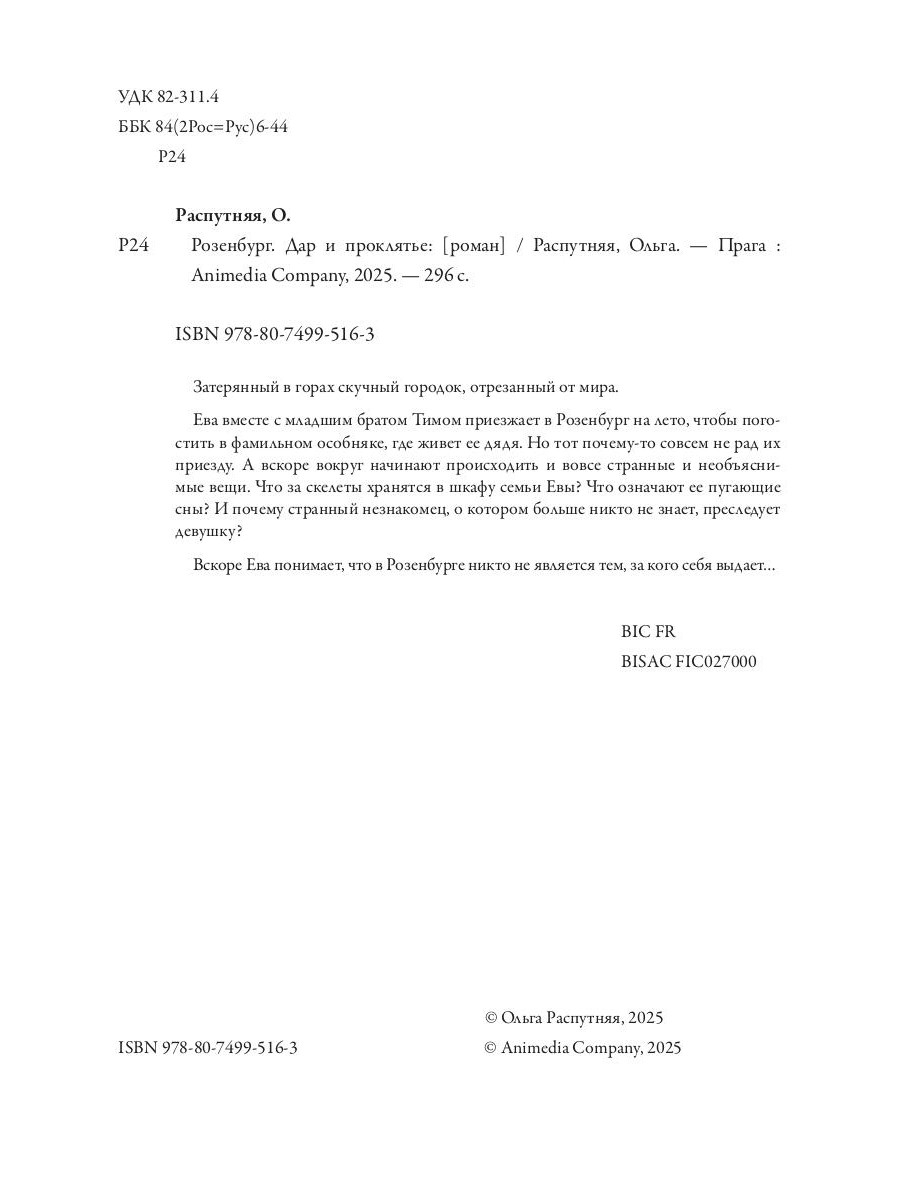 УДК 82-311.4
ББК 84(2Рос=Рус)6-44
Р24

Распутняя, О.

Р24 Розенбург. Дар и проклятье: [роман] / Распутняя, Ольга. — Прага : Animedia Company, 2025. — 296 с.

ISBN 978-80-7499-516-3

Затерянный в горах скучный городок, отрезанный от мира.

Ева вместе с младшим братом Тимом приезжает в Розенбург на лето, чтобы погостить в фамильном особняке, где живет ее дядя. Но тот почему-то совсем не рад их приезду. А вскоре вокруг начинают происходить и вовсе странные и необъяснимые вещи. Что за скелеты хранятся в шкафу семьи Евы? Что означают ее пугающие сны? И почему странный незнакомец, о котором больше никто не знает, преследует девушку?

Вскоре Ева понимает, что в Розенбурге никто не является тем, за кого себя выдает...

BIC FR
BISAC FIC027000

ISBN 978-80-7499-516-3

© Ольга Распутняя, 2025
© Animedia Company, 2025